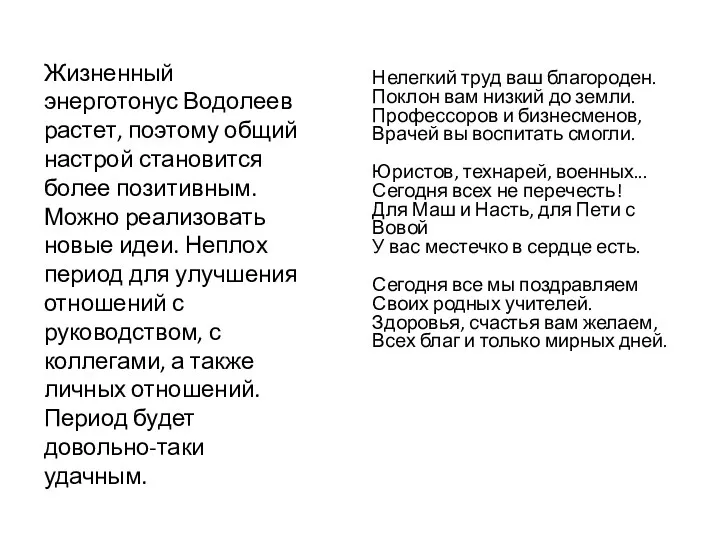 Жизненный энерготонус Водолеев растет, поэтому общий настрой становится более позитивным. Можно реализовать новые идеи. Неплох период для улучшения отношений с руководством, с коллегами, а также личных отношений. Период будет довольно-таки удачным.

Нелегкий труд ваш благороден.
Поклон вам низкий до земли.
Профессоров и бизнесменов,
Врачей вы воспитать смогли.

Юристов, технарей, военных...
Сегодня всех не перечесть!
Для Маш и Насть, для Пети с Вовой
У вас местечко в сердце есть.

Сегодня все мы поздравляем
Своих родных учителей.
Здоровья, счастья вам желаем,
Всех благ и только мирных дней.